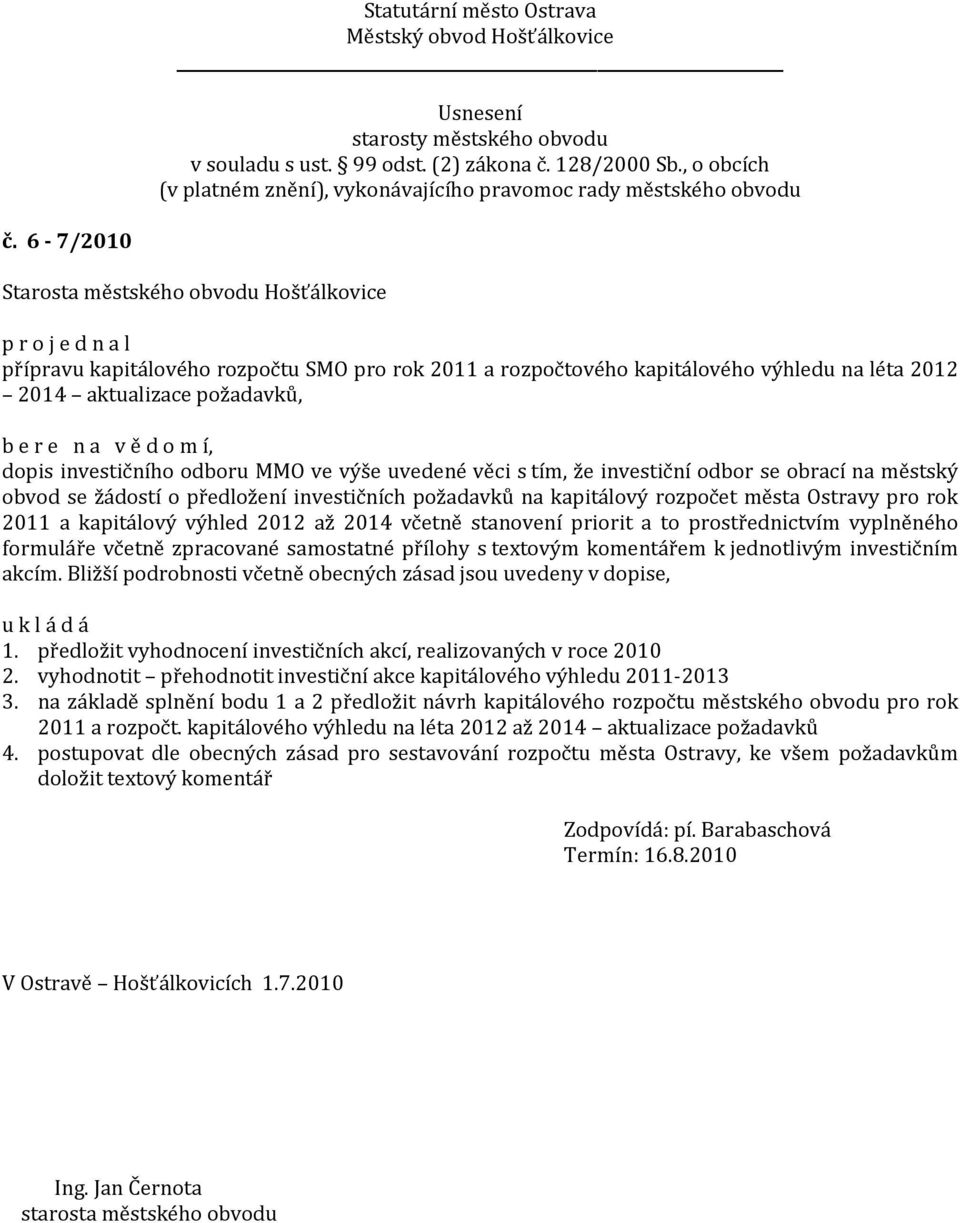 Statutární město Ostrava
Městský obvod Hošťálkovice

Usnesení
starosty městského obvodu
v souladu s ust. § 99 odst. (2) zákona č. 128/2000 Sb., o obcích
(v platném znění), vykonávajícího pravomoc rady městského obvodu

č. 6 - 7/2010

Starosta městského obvodu Hošťálkovice

p r o j e d n a l
přípravu kapitálového rozpočtu SMO pro rok 2011 a rozpočtového kapitálového výhledu na léta 2012 – 2014 aktualizace požadavků,

b e r e n a v ě d o m í,
dopis investičního odboru MMO ve výše uvedené věci s tím, že investiční odbor se obrací na městský obvod se žádostí o předložení investičních požadavků na kapitálový rozpočet města Ostravy pro rok 2011 a kapitálový výhled 2012 až 2014 včetně stanovení priorit a to prostřednictvím vyplněného formuláře včetně zpracované samostatné přílohy s textovým komentářem k jednotlivým investičním akcím. Bližší podrobnosti včetně obecných zásad jsou uvedeny v dopise,

u k l á d á
1. předložit vyhodnocení investičních akcí, realizovaných v roce 2010
2. vyhodnotit – přehodnotit investiční akce kapitálového výhledu 2011-2013
3. na základě splnění bodu 1 a 2 předložit návrh kapitálového rozpočtu městského obvodu pro rok 2011 a rozpočt. kapitálového výhledu na léta 2012 až 2014 – aktualizace požadavků
4. postupovat dle obecných zásad pro sestavování rozpočtu města Ostravy, ke všem požadavkům doložit textový komentář

Zodpovídá: pí. Barabaschová
Termín: 16.8.2010

V Ostravě – Hošťálkovicích 1.7.2010

Ing. Jan Černota
starosta městského obvodu